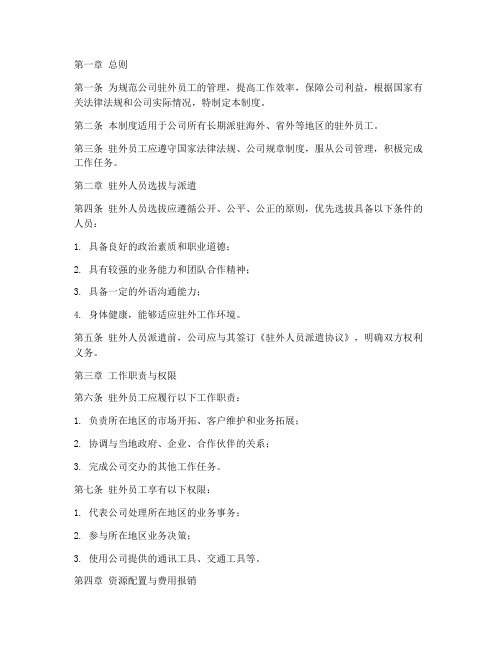 第一章 总则

第一条 为规范公司驻外员工的管理，提高工作效率，保障公司利益，根据国家有关法律法规和公司实际情况，特制定本制度。

第二条 本制度适用于公司所有长期派驻海外、省外等地区的驻外员工。

第三条 驻外员工应遵守国家法律法规、公司规章制度，服从公司管理，积极完成工作任务。

第二章 驻外人员选拔与派遣

第四条 驻外人员选拔应遵循公开、公平、公正的原则，优先选拔具备以下条件的人员：

1. 具备良好的政治素质和职业道德；

2. 具有较强的业务能力和团队合作精神；

3. 具备一定的外语沟通能力；

4. 身体健康，能够适应驻外工作环境。

第五条 驻外人员派遣前，公司应与其签订《驻外人员派遣协议》，明确双方权利义务。

第三章 工作职责与权限

第六条 驻外员工应履行以下工作职责：

1. 负责所在地区的市场开拓、客户维护和业务拓展；

2. 协调与当地政府、企业、合作伙伴的关系；

3. 完成公司交办的其他工作任务。

第七条 驻外员工享有以下权限：

1. 代表公司处理所在地区的业务事务；

2. 参与所在地区业务决策；

3. 使用公司提供的通讯工具、交通工具等。

第四章 资源配置与费用报销